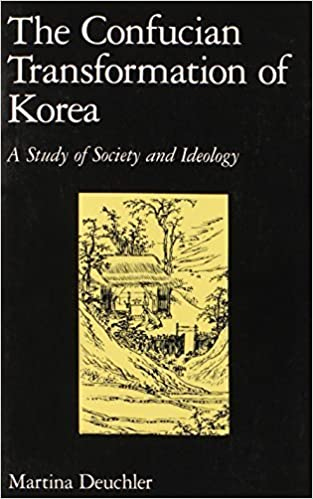 The Confucian Transformation of Korea

A Study of Society and Ideology

Martina Deuchler